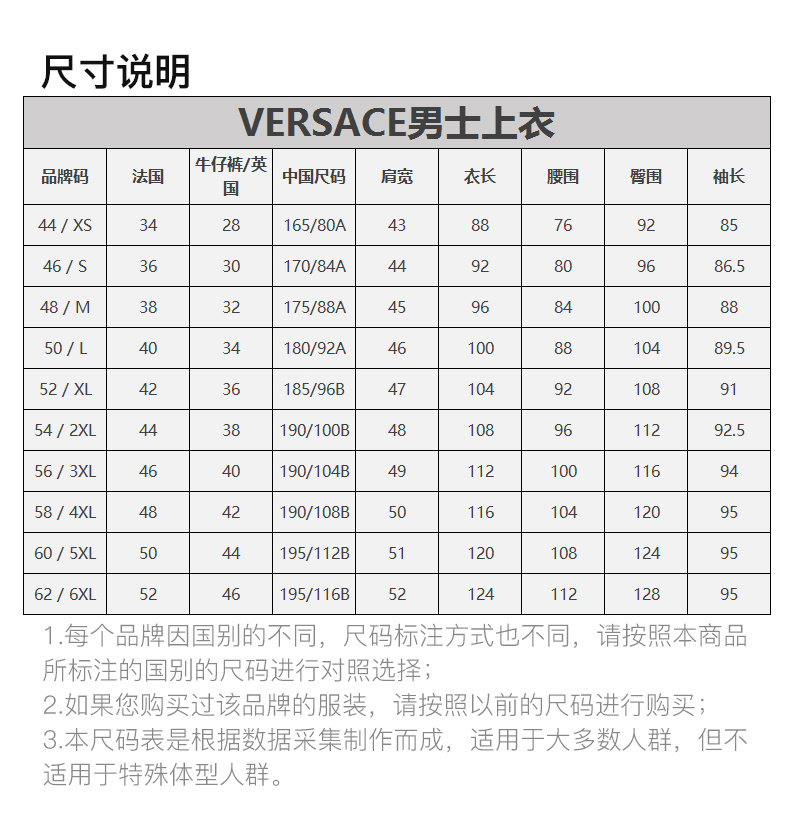 尺寸说明

VERSACE男士上衣

| 品牌码 | 法国 | 牛仔裤/英国 | 中国尺码 | 肩宽 | 衣长 | 腰围 | 臀围 | 袖长 |
|---|---|---|---|---|---|---|---|---|
| 44 / XS | 34 | 28 | 165/80A | 43 | 88 | 76 | 92 | 85 |
| 46 / S | 36 | 30 | 170/84A | 44 | 92 | 80 | 96 | 86.5 |
| 48 / M | 38 | 32 | 175/88A | 45 | 96 | 84 | 100 | 88 |
| 50 / L | 40 | 34 | 180/92A | 46 | 100 | 88 | 104 | 89.5 |
| 52 / XL | 42 | 36 | 185/96B | 47 | 104 | 92 | 108 | 91 |
| 54 / 2XL | 44 | 38 | 190/100B | 48 | 108 | 96 | 112 | 92.5 |
| 56 / 3XL | 46 | 40 | 190/104B | 49 | 112 | 100 | 116 | 94 |
| 58 / 4XL | 48 | 42 | 190/108B | 50 | 116 | 104 | 120 | 95 |
| 60 / 5XL | 50 | 44 | 195/112B | 51 | 120 | 108 | 124 | 95 |
| 62 / 6XL | 52 | 46 | 195/116B | 52 | 124 | 112 | 128 | 95 |

1.每个品牌因国别的不同，尺码标注方式也不同，请按照本商品所标注的国别的尺码进行对照选择；
2.如果您购买过该品牌的服装，请按照以前的尺码进行购买；
3.本尺码表是根据数据采集制作而成，适用于大多数人群，但不适用于特殊体型人群。